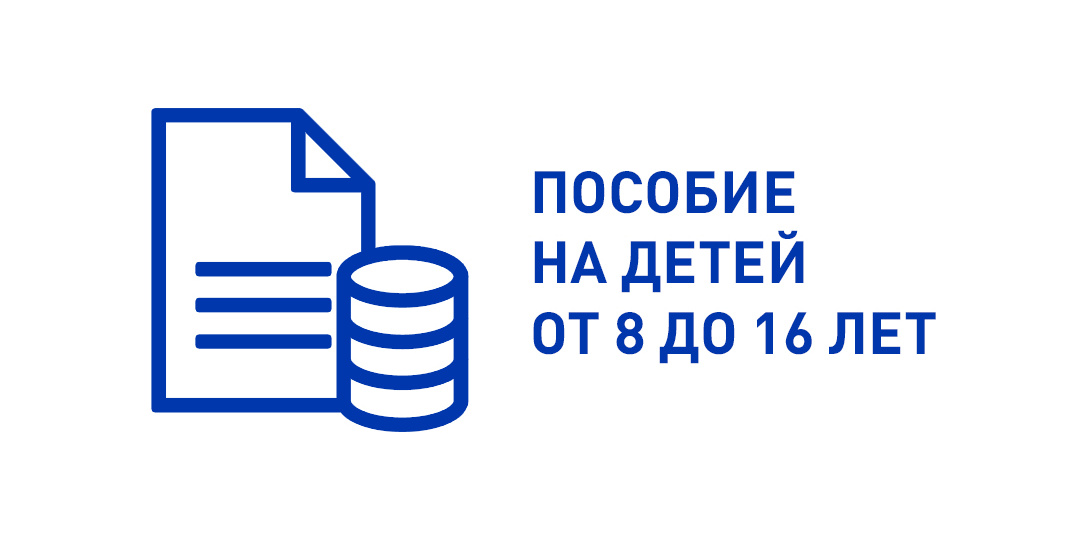 ПОСОБИЕ
НА ДЕТЕЙ
ОТ 8 ДО 16 ЛЕТ